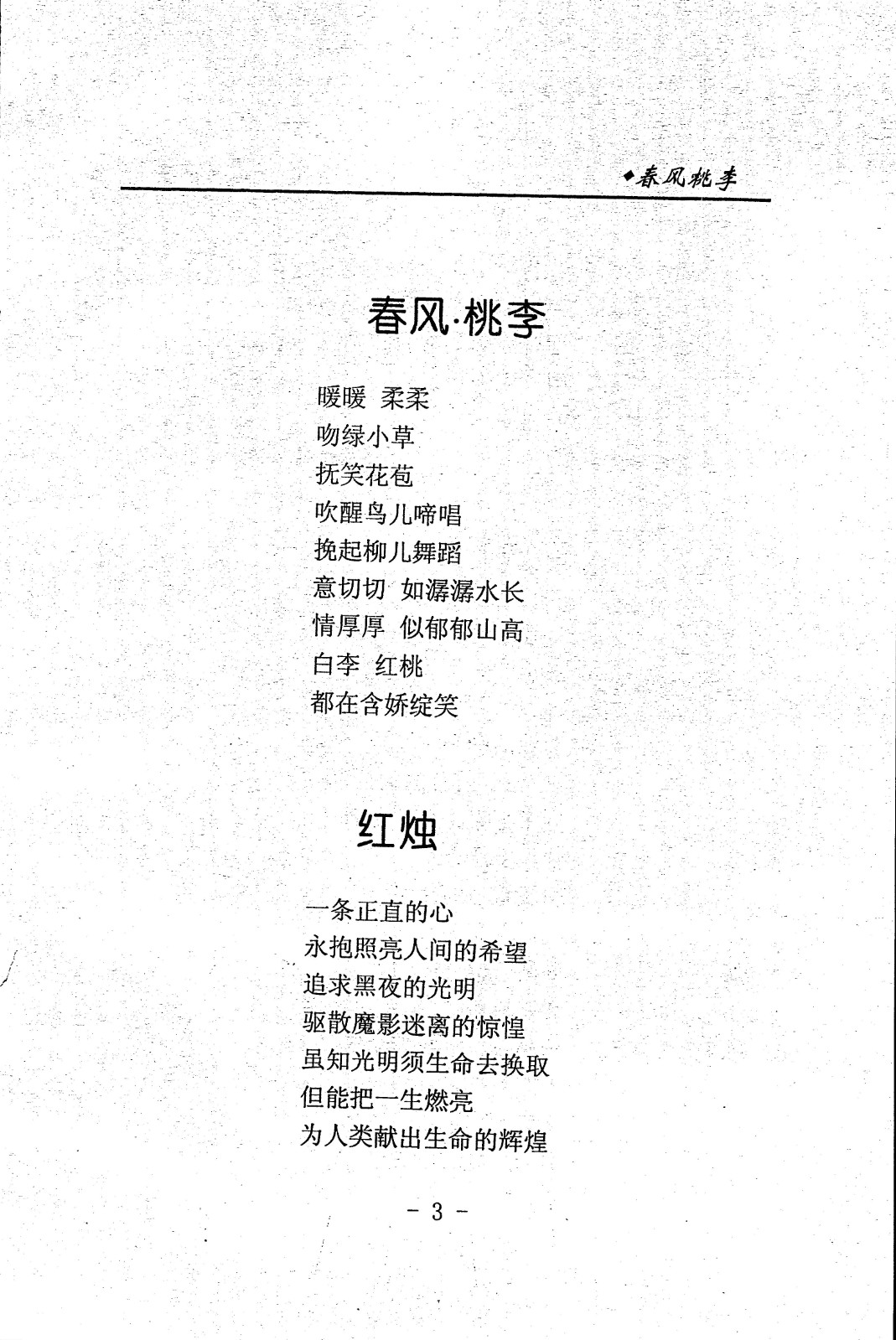 ◆春风桃李

春风·桃李

暖暖 柔柔
吻绿小草
抚笑花苞
吹醒鸟儿啼唱
挽起柳儿舞蹈
意切切 如潺潺水长
情厚厚 似郁郁山高
白李 红桃
都在含娇绽笑

红烛

一条正直的心
永抱照亮人间的希望
追求黑夜的光明
驱散魔影迷离的惊惶
虽知光明须生命去换取
但能把一生燃亮
为人类献出生命的辉煌

- 3 -